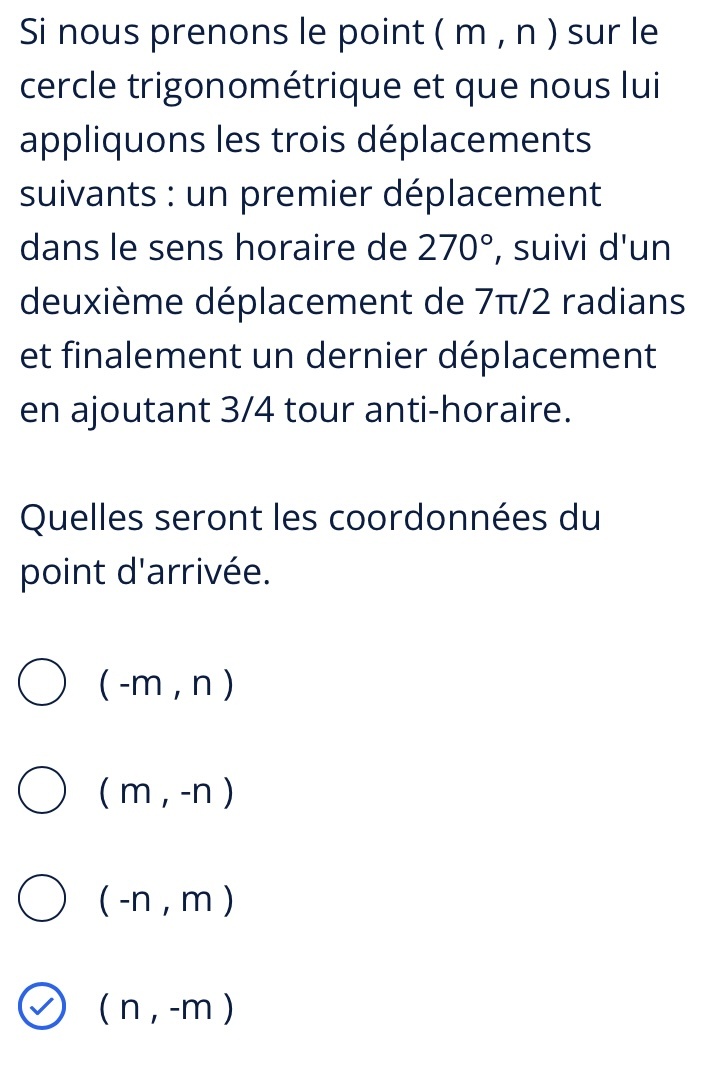 Si nous prenons le point ( m , n ) sur le cercle trigonométrique et que nous lui appliquons les trois déplacements suivants : un premier déplacement dans le sens horaire de $270°$, suivi d'un deuxième déplacement de 7π/2 radians et finalement un dernier déplacement en ajoutant 3/4 tour anti-horaire.

Quelles seront les coordonnées du point d'arrivée.

( -m , n )

( m , -n )

( -n , m )

( n , -m )